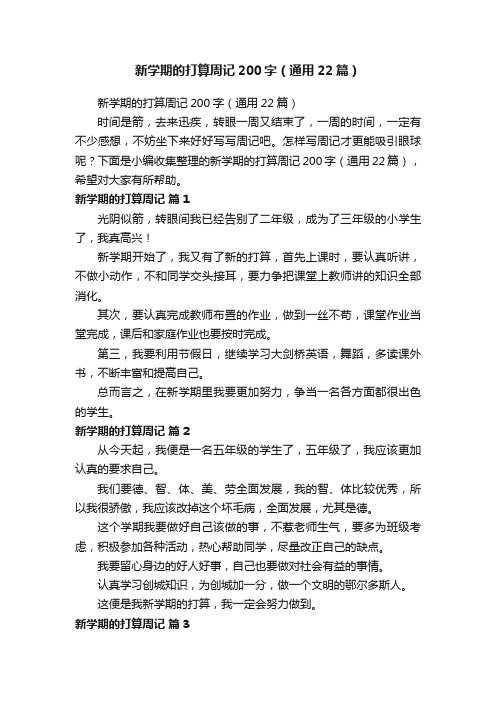 新学期的打算周记200字（通用22篇）

新学期的打算周记200字（通用22篇）

时间是箭，去来迅疾，转眼一周又结束了，一周的时间，一定有不少感想，不妨坐下来好好写写周记吧。怎样写周记才更能吸引眼球呢？下面是小编收集整理的新学期的打算周记200字（通用22篇），希望对大家有所帮助。

新学期的打算周记 篇1

光阴似箭，转眼间我已经告别了二年级，成为了三年级的小学生了，我真高兴！

新学期开始了，我又有了新的打算，首先上课时，要认真听讲，不做小动作，不和同学交头接耳，要力争把课堂上教师讲的知识全部消化。

其次，要认真完成教师布置的作业，做到一丝不苟，课堂作业当堂完成，课后和家庭作业也要按时完成。

第三，我要利用节假日，继续学习大剑桥英语，舞蹈，多读课外书，不断丰富和提高自己。

总而言之，在新学期里我要更加努力，争当一名各方面都很出色的学生。

新学期的打算周记 篇2

从今天起，我便是一名五年级的学生了，五年级了，我应该更加认真的要求自己。

我们要德、智、体、美、劳全面发展，我的智、体比较优秀，所以我很骄傲，我应该改掉这个坏毛病，全面发展，尤其是德。

这个学期我要做好自己该做的事，不惹老师生气，要多为班级考虑，积极参加各种活动，热心帮助同学，尽量改正自己的缺点。

我要留心身边的好人好事，自己也要做对社会有益的事情。

认真学习创城知识，为创城加一分，做一个文明的鄂尔多斯人。

这便是我新学期的打算，我一定会努力做到。

新学期的打算周记 篇3